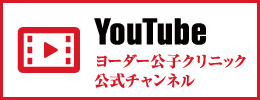 YouTube
ヨーダー公子クリニック
公式チャンネル